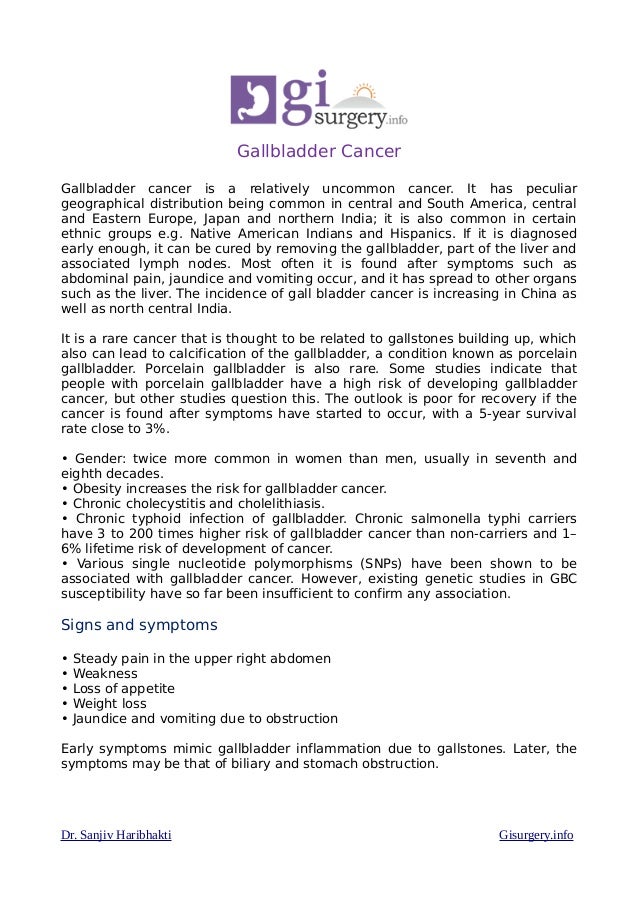 gi surgery.info

Gallbladder Cancer

Gallbladder cancer is a relatively uncommon cancer. It has peculiar geographical distribution being common in central and South America, central and Eastern Europe, Japan and northern India; it is also common in certain ethnic groups e.g. Native American Indians and Hispanics. If it is diagnosed early enough, it can be cured by removing the gallbladder, part of the liver and associated lymph nodes. Most often it is found after symptoms such as abdominal pain, jaundice and vomiting occur, and it has spread to other organs such as the liver. The incidence of gall bladder cancer is increasing in China as well as north central India.

It is a rare cancer that is thought to be related to gallstones building up, which also can lead to calcification of the gallbladder, a condition known as porcelain gallbladder. Porcelain gallbladder is also rare. Some studies indicate that people with porcelain gallbladder have a high risk of developing gallbladder cancer, but other studies question this. The outlook is poor for recovery if the cancer is found after symptoms have started to occur, with a 5-year survival rate close to 3%.

• Gender: twice more common in women than men, usually in seventh and eighth decades.
• Obesity increases the risk for gallbladder cancer.
• Chronic cholecystitis and cholelithiasis.
• Chronic typhoid infection of gallbladder. Chronic salmonella typhi carriers have 3 to 200 times higher risk of gallbladder cancer than non-carriers and 1–6% lifetime risk of development of cancer.
• Various single nucleotide polymorphisms (SNPs) have been shown to be associated with gallbladder cancer. However, existing genetic studies in GBC susceptibility have so far been insufficient to confirm any association.

Signs and symptoms

• Steady pain in the upper right abdomen
• Weakness
• Loss of appetite
• Weight loss
• Jaundice and vomiting due to obstruction

Early symptoms mimic gallbladder inflammation due to gallstones. Later, the symptoms may be that of biliary and stomach obstruction.

Dr. Sanjiv Haribhakti

Gisurgery.info